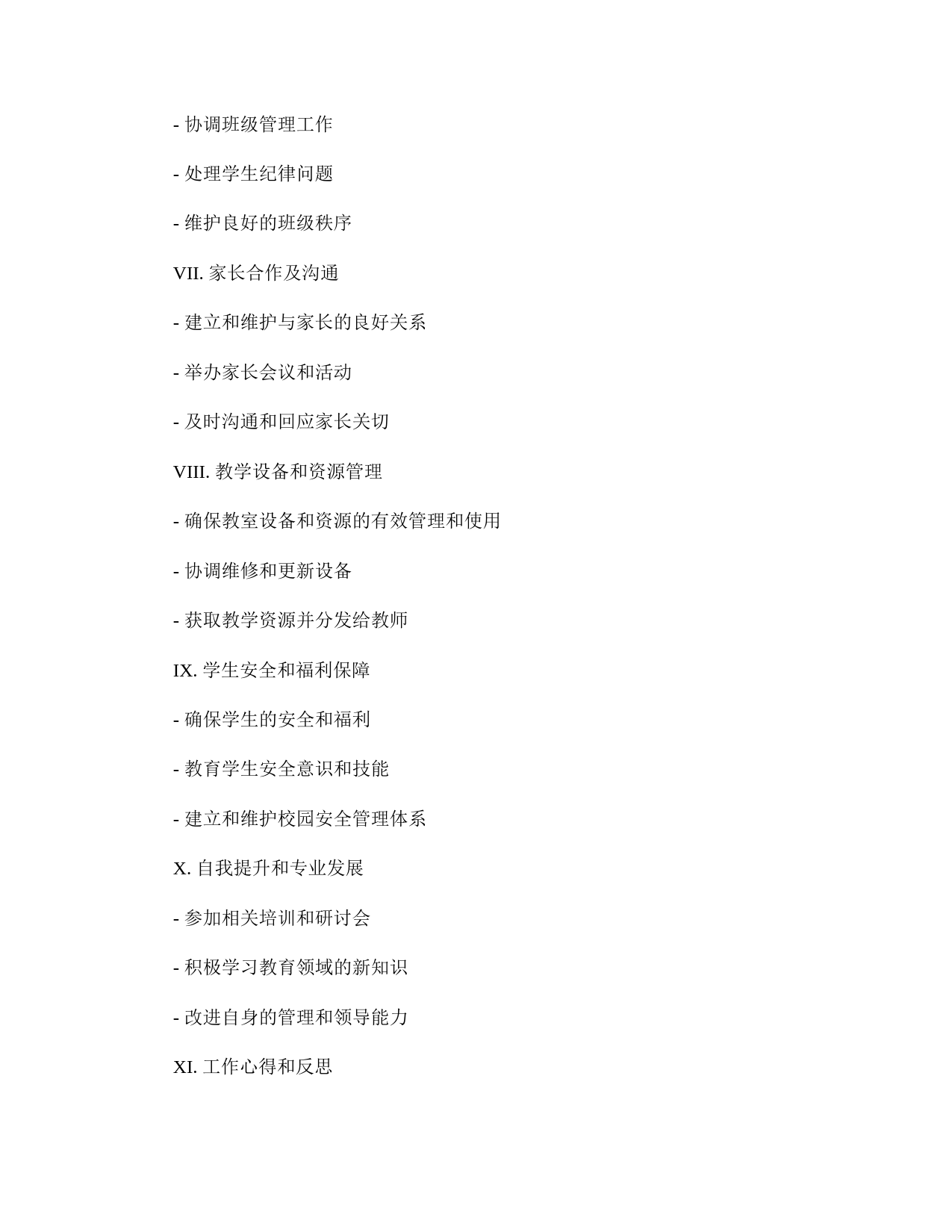 - 协调班级管理工作

- 处理学生纪律问题

- 维护良好的班级秩序

VII. 家长合作及沟通

- 建立和维护与家长的良好关系

- 举办家长会议和活动

- 及时沟通和回应家长关切

VIII. 教学设备和资源管理

- 确保教室设备和资源的有效管理和使用

- 协调维修和更新设备

- 获取教学资源并分发给教师

IX. 学生安全和福利保障

- 确保学生的安全和福利

- 教育学生安全意识和技能

- 建立和维护校园安全管理体系

X. 自我提升和专业发展

- 参加相关培训和研讨会

- 积极学习教育领域的新知识

- 改进自身的管理和领导能力

XI. 工作心得和反思